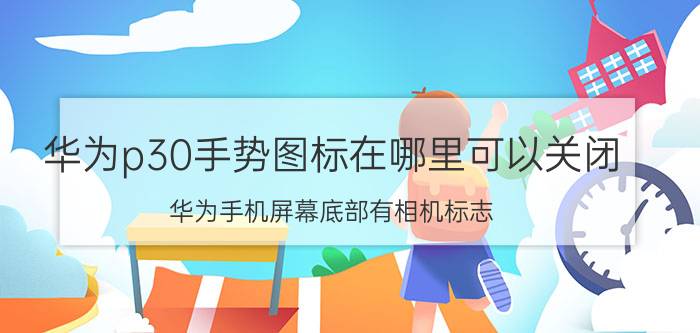 华为p30手势图标在哪里可以关闭

华为手机屏幕底部有相机标志